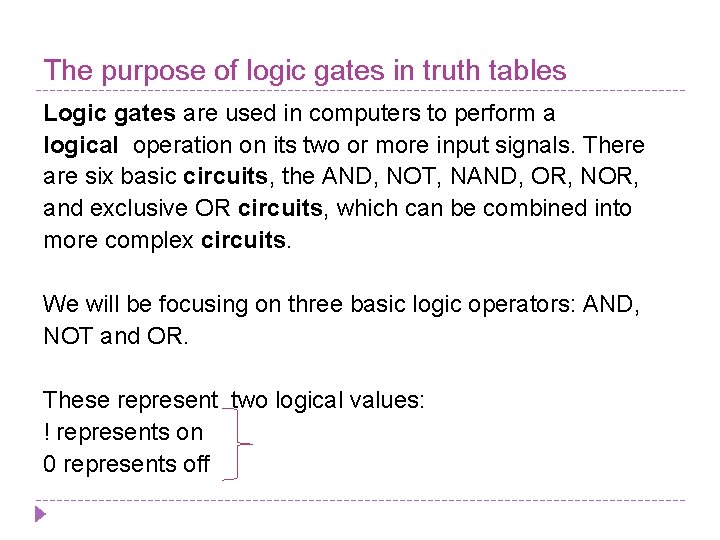 The purpose of logic gates in truth tables

Logic gates are used in computers to perform a logical operation on its two or more input signals. There are six basic circuits, the AND, NOT, NAND, OR, NOR, and exclusive OR circuits, which can be combined into more complex circuits.

We will be focusing on three basic logic operators: AND, NOT and OR.

These represent two logical values:
! represents on
0 represents off